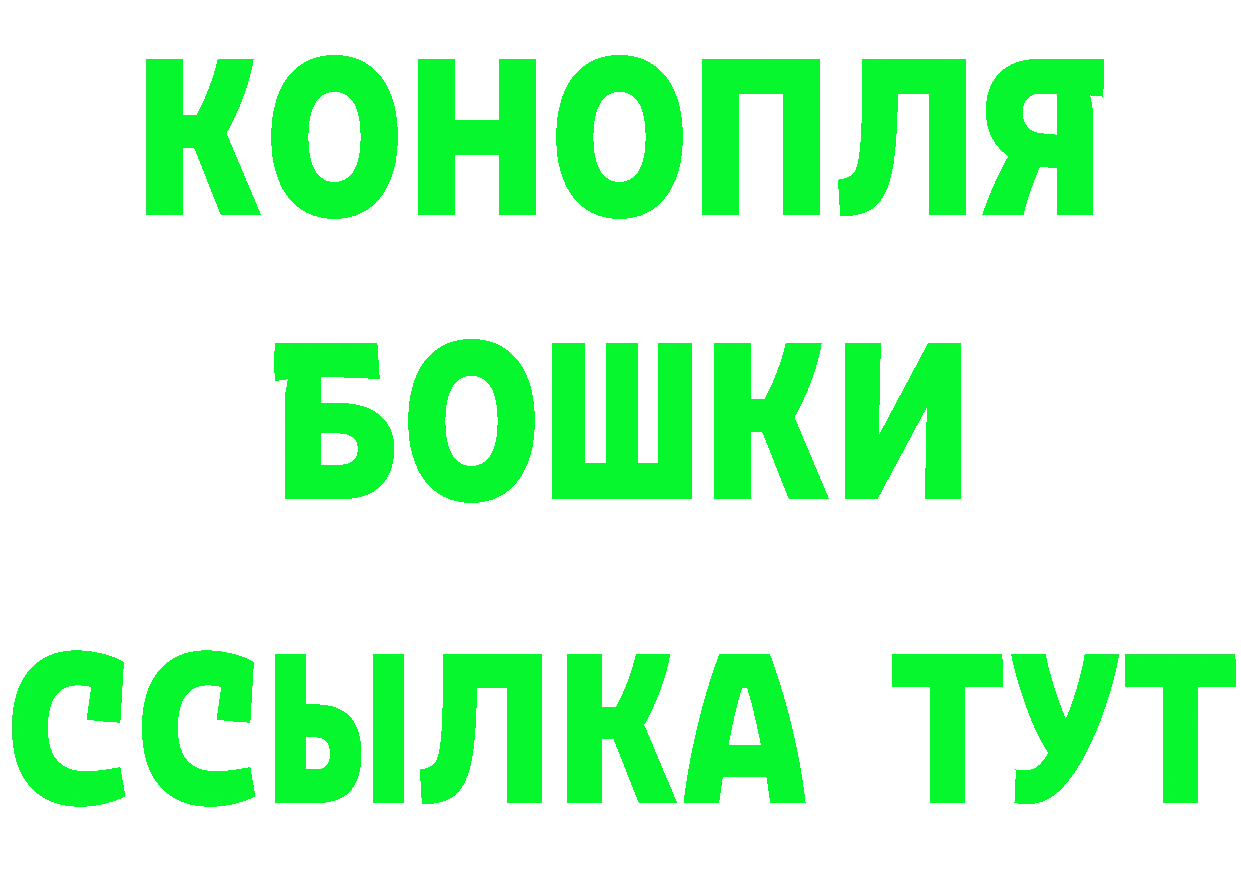 КОНОПЛЯ
БОШКИ
ССЫЛКА ТУТ